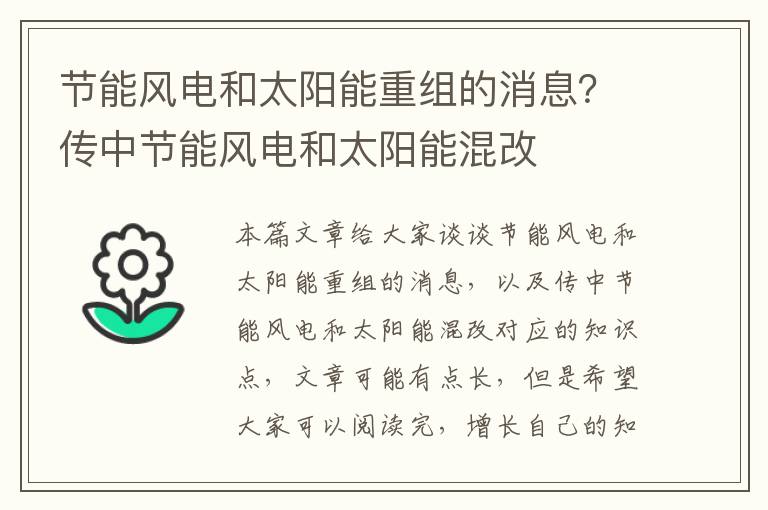 节能风电和太阳能重组的消息？传中节能风电和太阳能混改

本篇文章给大家谈谈节能风电和太阳能重组的消息，以及传中节能风电和太阳能混改对应的知识点，文章可能有点长，但是希望大家可以阅读完，增长自己的知